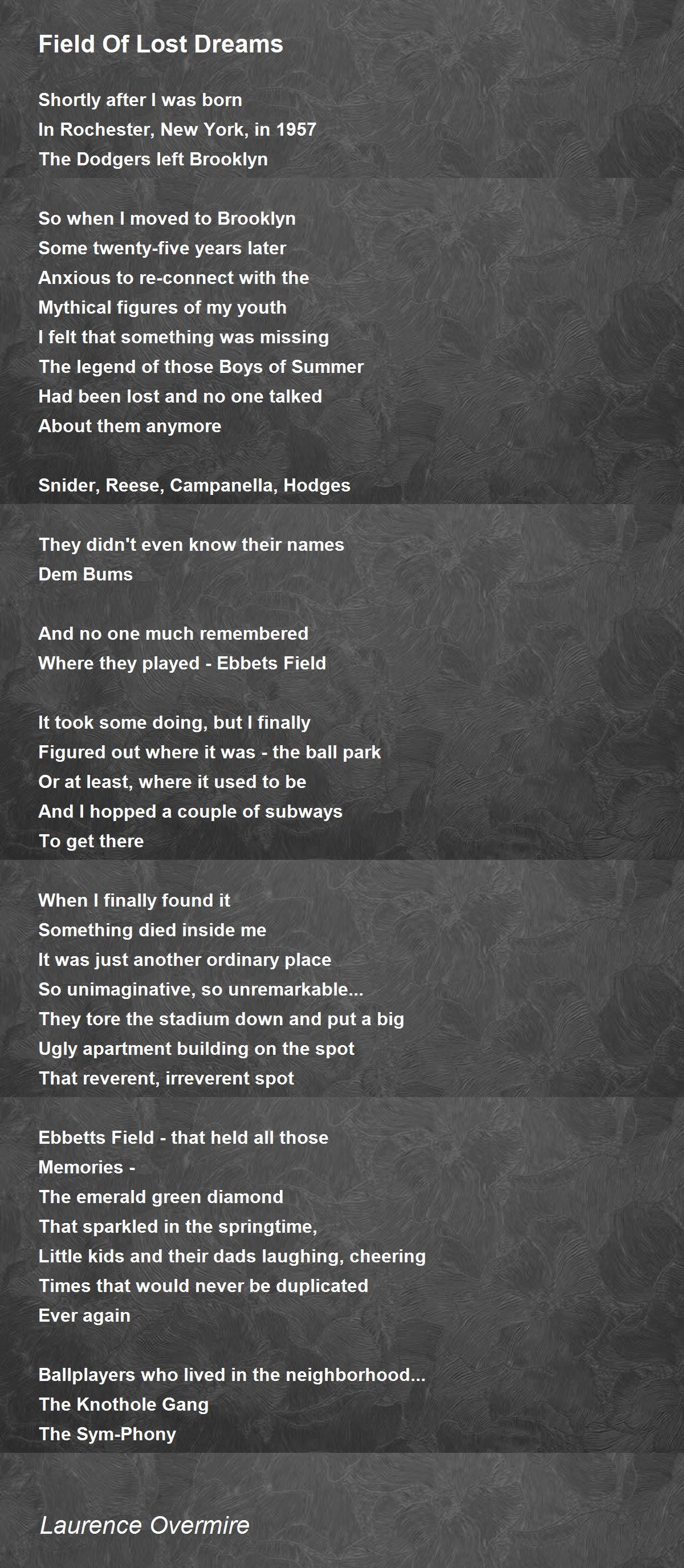 Field Of Lost Dreams

Shortly after I was born
In Rochester, New York, in 1957
The Dodgers left Brooklyn

So when I moved to Brooklyn
Some twenty-five years later
Anxious to re-connect with the
Mythical figures of my youth
I felt that something was missing
The legend of those Boys of Summer
Had been lost and no one talked
About them anymore

Snider, Reese, Campanella, Hodges

They didn't even know their names
Dem Bums

And no one much remembered
Where they played - Ebbets Field

It took some doing, but I finally
Figured out where it was - the ball park
Or at least, where it used to be
And I hopped a couple of subways
To get there

When I finally found it
Something died inside me
It was just another ordinary place
So unimaginative, so unremarkable...
They tore the stadium down and put a big
Ugly apartment building on the spot
That reverent, irreverent spot

Ebbetts Field - that held all those
Memories -
The emerald green diamond
That sparkled in the springtime,
Little kids and their dads laughing, cheering
Times that would never be duplicated
Ever again

Ballplayers who lived in the neighborhood...
The Knothole Gang
The Sym-Phony

Laurence Overmire